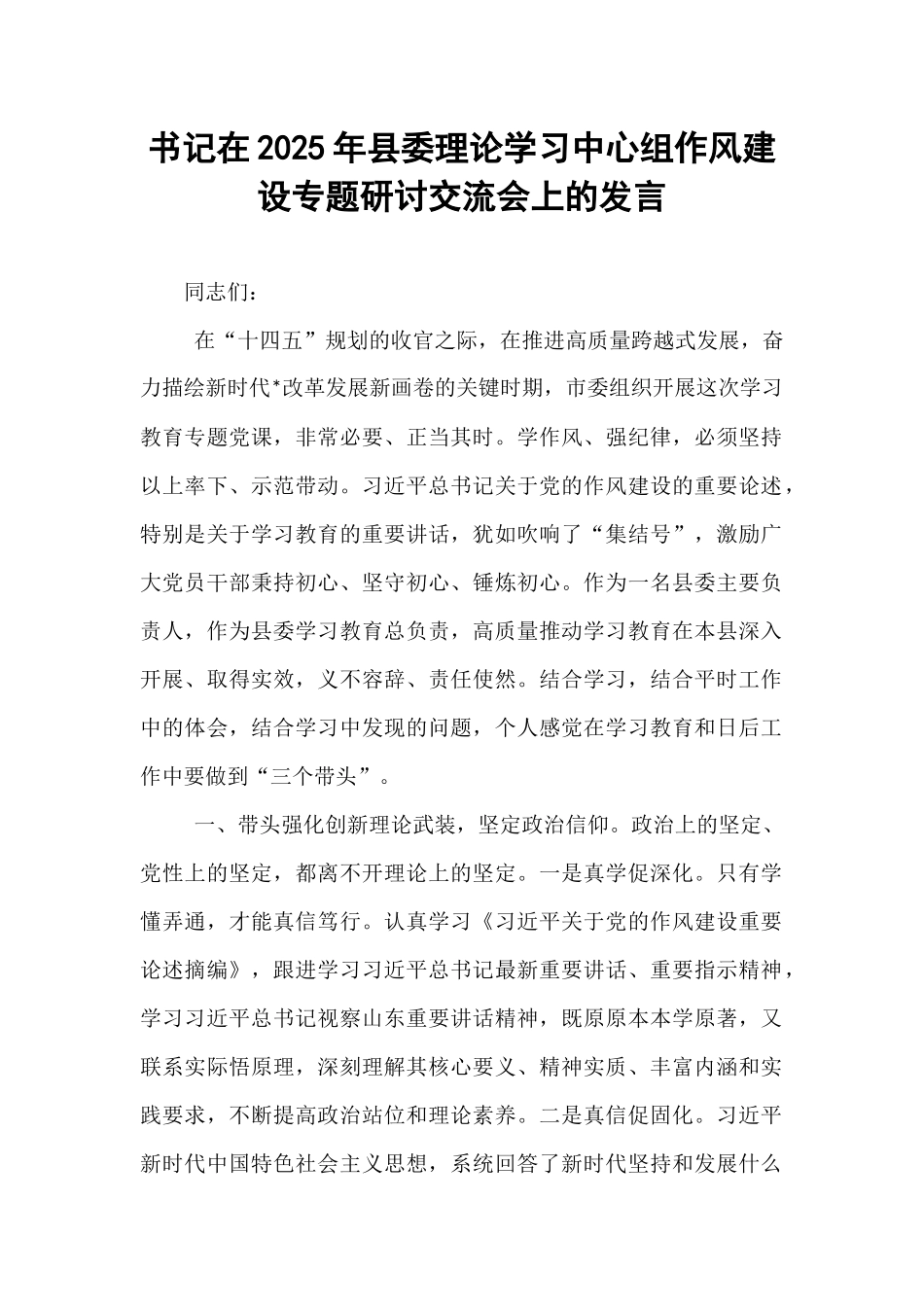 书记在2025年县委理论学习中心组作风建设专题研讨交流会上的发言

同志们：

在“十四五”规划的收官之际，在推进高质量跨越式发展，奋力描绘新时代*改革发展新画卷的关键时期，市委组织开展这次学习教育专题党课，非常必要、正当其时。学作风、强纪律，必须坚持以上率下、示范带动。习近平总书记关于党的作风建设的重要论述，特别是关于学习教育的重要讲话，犹如吹响了“集结号”，激励广大党员干部秉持初心、坚守初心、锤炼初心。作为一名县委主要负责人，作为县委学习教育总负责，高质量推动学习教育在本县深入开展、取得实效，义不容辞、责任使然。结合学习，结合平时工作中的体会，结合学习中发现的问题，个人感觉在学习教育和日后工作中要做到“三个带头”。

一、带头强化创新理论武装，坚定政治信仰。政治上的坚定、党性上的坚定，都离不开理论上的坚定。一是真学促深化。只有学懂弄通，才能真信笃行。认真学习《习近平关于党的作风建设重要论述摘编》，跟进学习习近平总书记最新重要讲话、重要指示精神，学习习近平总书记视察山东重要讲话精神，既原原本本学原著，又联系实际悟原理，深刻理解其核心要义、精神实质、丰富内涵和实践要求，不断提高政治站位和理论素养。二是真信促固化。习近平新时代中国特色社会主义思想，系统回答了新时代坚持和发展什么